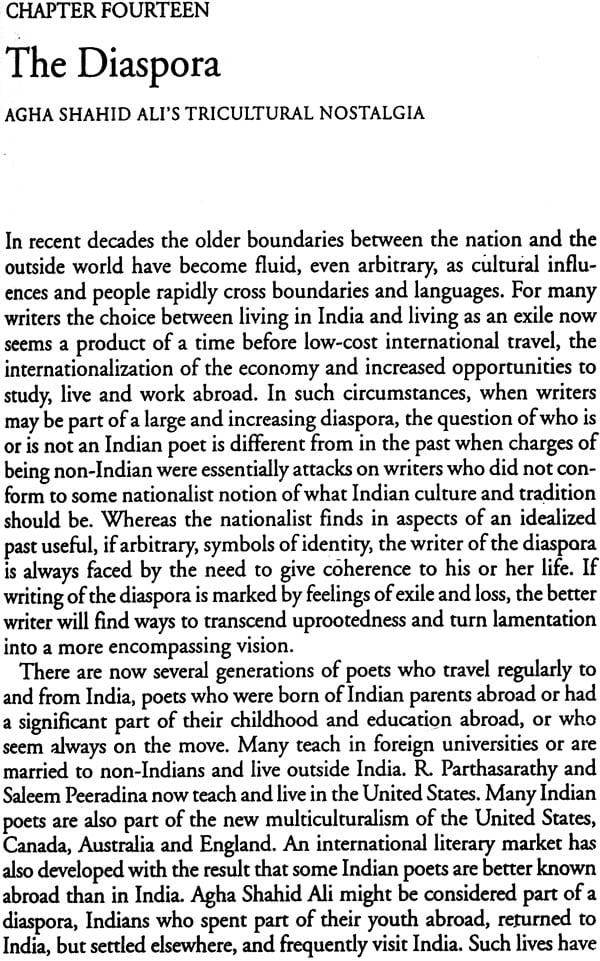 CHAPTER FOURTEEN

The Diaspora

AGHA SHAHID ALI'S TRICULTURAL NOSTALGIA

In recent decades the older boundaries between the nation and the outside world have become fluid, even arbitrary, as cultural influences and people rapidly cross boundaries and languages. For many writers the choice between living in India and living as an exile now seems a product of a time before low-cost international travel, the internationalization of the economy and increased opportunities to study, live and work abroad. In such circumstances, when writers may be part of a large and increasing diaspora, the question of who is or is not an Indian poet is different from in the past when charges of being non-Indian were essentially attacks on writers who did not conform to some nationalist notion of what Indian culture and tradition should be. Whereas the nationalist finds in aspects of an idealized past useful, if arbitrary, symbols of identity, the writer of the diaspora is always faced by the need to give coherence to his or her life. If writing of the diaspora is marked by feelings of exile and loss, the better writer will find ways to transcend uprootedness and turn lamentation into a more encompassing vision.

There are now several generations of poets who travel regularly to and from India, poets who were born of Indian parents abroad or had a significant part of their childhood and education abroad, or who seem always on the move. Many teach in foreign universities or are married to non-Indians and live outside India. R. Parthasarathy and Saleem Peeradina now teach and live in the United States. Many Indian poets are also part of the new multiculturalism of the United States, Canada, Australia and England. An international literary market has also developed with the result that some Indian poets are better known abroad than in India. Agha Shahid Ali might be considered part of a diaspora, Indians who spent part of their youth abroad, returned to India, but settled elsewhere, and frequently visit India. Such lives have